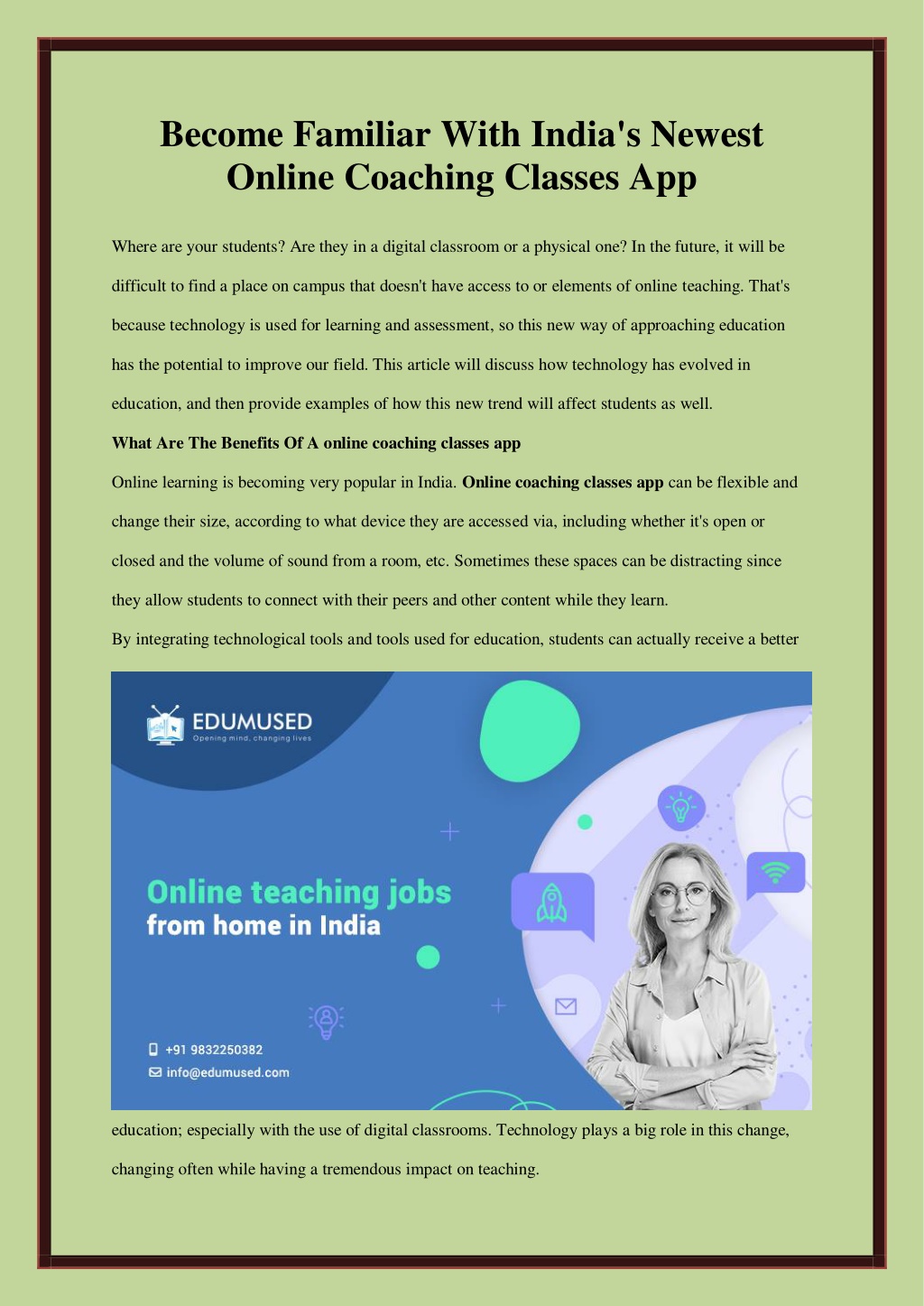 Become Familiar With India's Newest Online Coaching Classes App

Where are your students? Are they in a digital classroom or a physical one? In the future, it will be difficult to find a place on campus that doesn't have access to or elements of online teaching. That's because technology is used for learning and assessment, so this new way of approaching education has the potential to improve our field. This article will discuss how technology has evolved in education, and then provide examples of how this new trend will affect students as well.

What Are The Benefits Of A online coaching classes app

Online learning is becoming very popular in India. Online coaching classes app can be flexible and change their size, according to what device they are accessed via, including whether it's open or closed and the volume of sound from a room, etc. Sometimes these spaces can be distracting since they allow students to connect with their peers and other content while they learn.

By integrating technological tools and tools used for education, students can actually receive a better

EDUMUSED
Opening mind, changing lives

Online teaching jobs
from home in India

+91 9832250382
info@edumused.com

education; especially with the use of digital classrooms. Technology plays a big role in this change, changing often while having a tremendous impact on teaching.